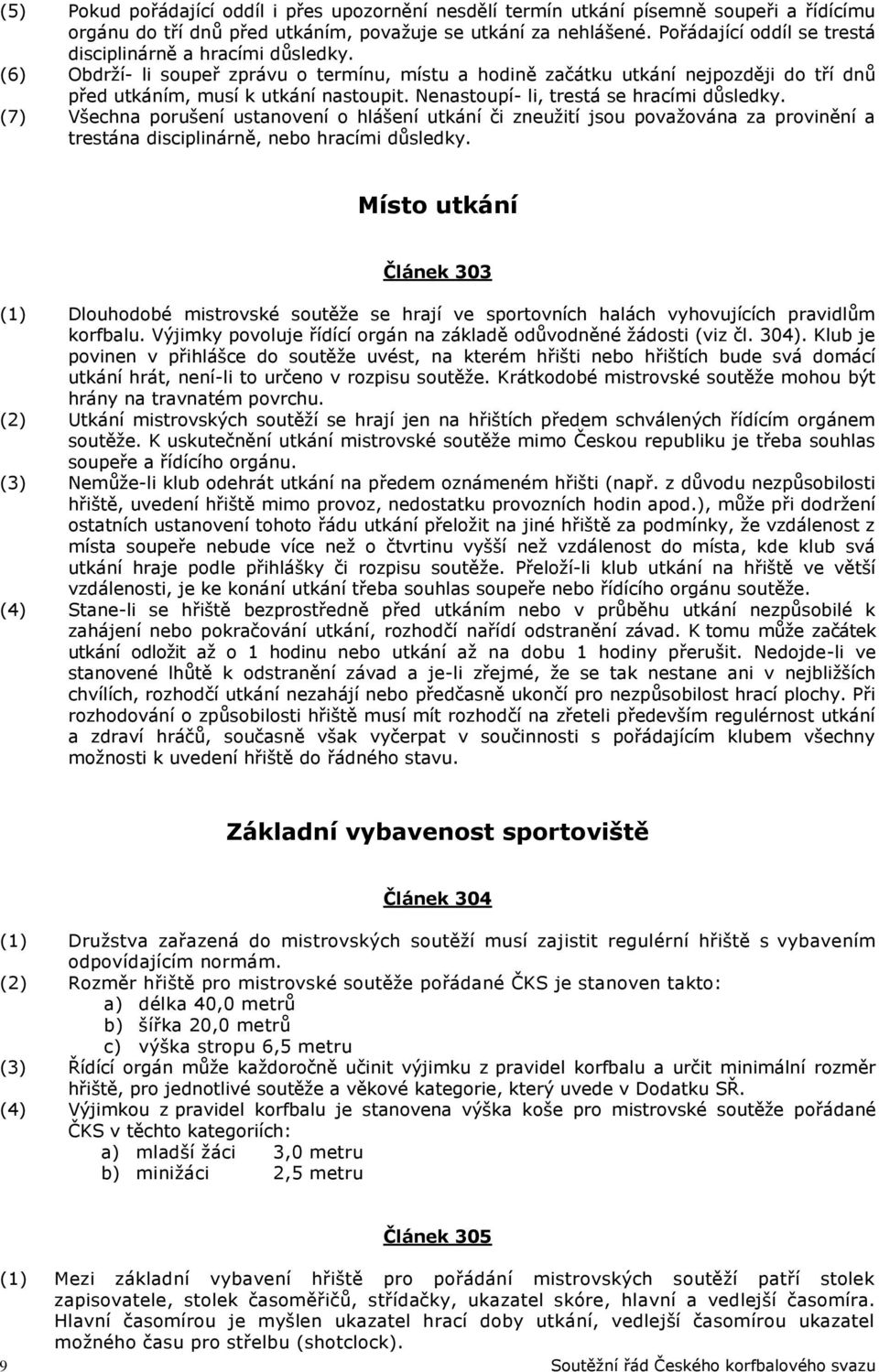 (5) Pokud pořádající oddíl i přes upozornění nesdělí termín utkání písemně soupeři a řídícímu orgánu do tří dnů před utkáním, považuje se utkání za nehlášené. Pořádající oddíl se trestá disciplinárně a hracími důsledky.

(6) Obdrží- li soupeř zprávu o termínu, místu a hodině začátku utkání nejpozději do tří dnů před utkáním, musí k utkání nastoupit. Nenastoupí- li, trestá se hracími důsledky.

(7) Všechna porušení ustanovení o hlášení utkání či zneužití jsou považována za provinění a trestána disciplinárně, nebo hracími důsledky.

Místo utkání

Článek 303

(1) Dlouhodobé mistrovské soutěže se hrají ve sportovních halách vyhovujících pravidlům korfbalu. Výjimky povoluje řídící orgán na základě odůvodněné žádosti (viz čl. 304). Klub je povinen v přihlášce do soutěže uvést, na kterém hřišti nebo hřištích bude svá domácí utkání hrát, není-li to určeno v rozpisu soutěže. Krátkodobé mistrovské soutěže mohou být hrány na travnatém povrchu.

(2) Utkání mistrovských soutěží se hrají jen na hřištích předem schválených řídícím orgánem soutěže. K uskutečnění utkání mistrovské soutěže mimo Českou republiku je třeba souhlas soupeře a řídícího orgánu.

(3) Nemůže-li klub odehrát utkání na předem oznámeném hřišti (např. z důvodu nezpůsobilosti hřiště, uvedení hřiště mimo provoz, nedostatku provozních hodin apod.), může při dodržení ostatních ustanovení tohoto řádu utkání přeložit na jiné hřiště za podmínky, že vzdálenost z místa soupeře nebude více než o čtvrtinu vyšší než vzdálenost do místa, kde klub svá utkání hraje podle přihlášky či rozpisu soutěže. Přeloží-li klub utkání na hřiště ve větší vzdálenosti, je ke konání utkání třeba souhlas soupeře nebo řídícího orgánu soutěže.

(4) Stane-li se hřiště bezprostředně před utkáním nebo v průběhu utkání nezpůsobilé k zahájení nebo pokračování utkání, rozhodčí nařídí odstranění závad. K tomu může začátek utkání odložit až o 1 hodinu nebo utkání až na dobu 1 hodiny přerušit. Nedojde-li ve stanovené lhůtě k odstranění závad a je-li zřejmé, že se tak nestane ani v nejbližších chvílích, rozhodčí utkání nezahájí nebo předčasně ukončí pro nezpůsobilost hrací plochy. Při rozhodování o způsobilosti hřiště musí mít rozhodčí na zřeteli především regulérnost utkání a zdraví hráčů, současně však vyčerpat v součinnosti s pořádajícím klubem všechny možnosti k uvedení hřiště do řádného stavu.

Základní vybavenost sportoviště

Článek 304

(1) Družstva zařazená do mistrovských soutěží musí zajistit regulérní hřiště s vybavením odpovídajícím normám.

(2) Rozměr hřiště pro mistrovské soutěže pořádané ČKS je stanoven takto:
a) délka 40,0 metrů
b) šířka 20,0 metrů
c) výška stropu 6,5 metru

(3) Řídící orgán může každoročně učinit výjimku z pravidel korfbalu a určit minimální rozměr hřiště, pro jednotlivé soutěže a věkové kategorie, který uvede v Dodatku SŘ.

(4) Výjimkou z pravidel korfbalu je stanovena výška koše pro mistrovské soutěže pořádané ČKS v těchto kategoriích:
a) mladší žáci 3,0 metru
b) minižáci 2,5 metru

Článek 305

(1) Mezi základní vybavení hřiště pro pořádání mistrovských soutěží patří stolek zapisovatele, stolek časoměřičů, střídačky, ukazatel skóre, hlavní a vedlejší časomíra. Hlavní časomírou je myšlen ukazatel hrací doby utkání, vedlejší časomírou ukazatel možného času pro střelbu (shotclock).

9 Soutěžní řád Českého korfbalového svazu